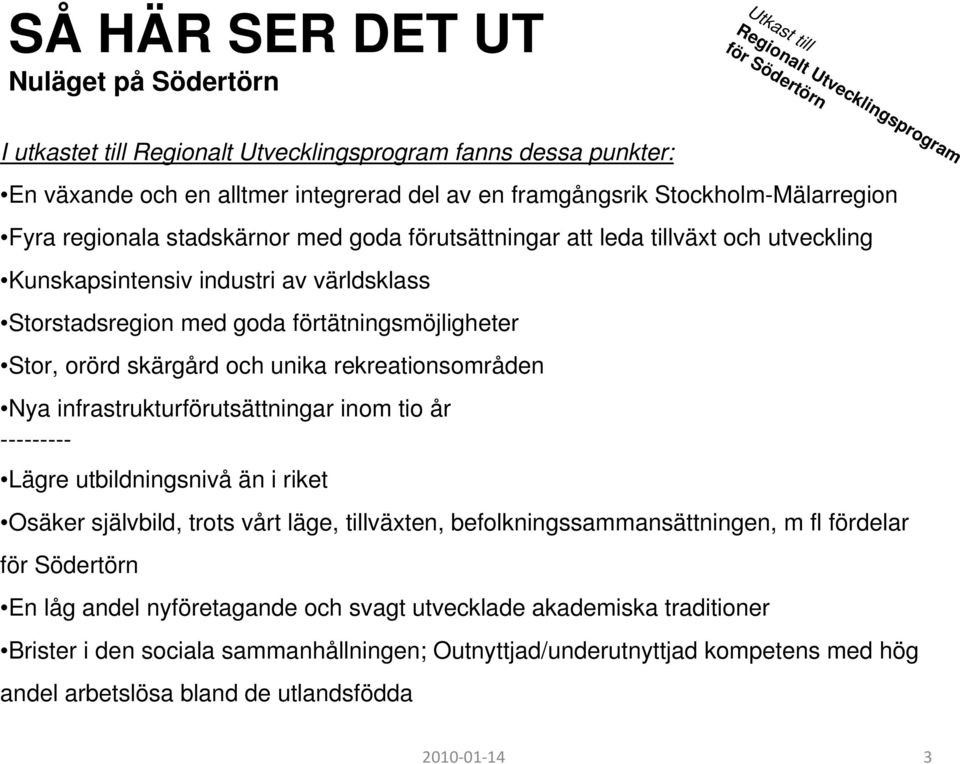 SÅ HÄR SER DET UT
Nuläget på Södertörn

Utkast till
Regionalt Utvecklingsprogram
för Södertörn

I utkastet till Regionalt Utvecklingsprogram fanns dessa punkter:
•En växande och en alltmer integrerad del av en framgångsrik Stockholm-Mälarregion
•Fyra regionala stadskärnor med goda förutsättningar att leda tillväxt och utveckling
•Kunskapsintensiv industri av världsklass
•Storstadsregion med goda förtätningsmöjligheter
•Stor, orörd skärgård och unika rekreationsområden
•Nya infrastrukturförutsättningar inom tio år
---------
•Lägre utbildningsnivå än i riket
•Osäker självbild, trots vårt läge, tillväxten, befolkningssammansättningen, m fl fördelar för Södertörn
•En låg andel nyföretagande och svagt utvecklade akademiska traditioner
•Brister i den sociala sammanhållningen; Outnyttjad/underutnyttjad kompetens med hög andel arbetslösa bland de utlandsfödda

2010-01-14
3